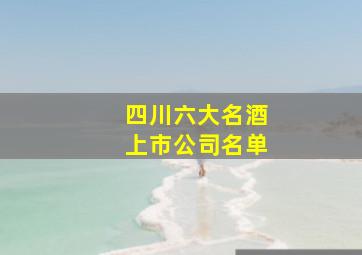 四川六大名酒
上市公司名单